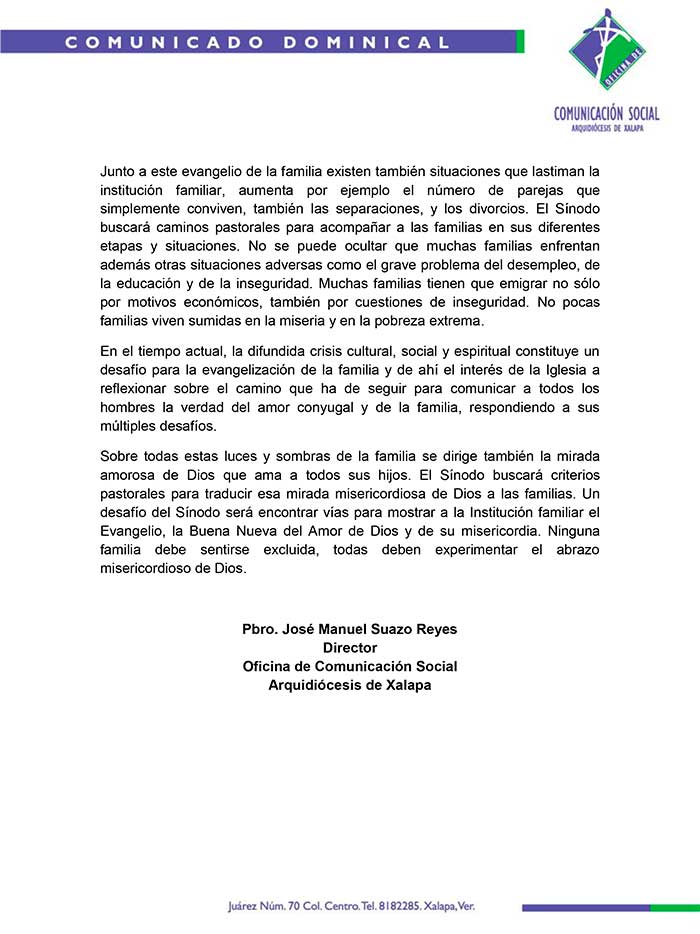 COMUNICADO DOMINICAL

OFICINA DE

COMUNICACIÓN SOCIAL
ARQUIDIÓCESIS DE XALAPA

Junto a este evangelio de la familia existen también situaciones que lastiman la institución familiar, aumenta por ejemplo el número de parejas que simplemente conviven, también las separaciones, y los divorcios. El Sínodo buscará caminos pastorales para acompañar a las familias en sus diferentes etapas y situaciones. No se puede ocultar que muchas familias enfrentan además otras situaciones adversas como el grave problema del desempleo, de la educación y de la inseguridad. Muchas familias tienen que emigrar no sólo por motivos económicos, también por cuestiones de inseguridad. No pocas familias viven sumidas en la miseria y en la pobreza extrema.

En el tiempo actual, la difundida crisis cultural, social y espiritual constituye un desafío para la evangelización de la familia y de ahí el interés de la Iglesia a reflexionar sobre el camino que ha de seguir para comunicar a todos los hombres la verdad del amor conyugal y de la familia, respondiendo a sus múltiples desafíos.

Sobre todas estas luces y sombras de la familia se dirige también la mirada amorosa de Dios que ama a todos sus hijos. El Sínodo buscará criterios pastorales para traducir esa mirada misericordiosa de Dios a las familias. Un desafío del Sínodo será encontrar vías para mostrar a la Institución familiar el Evangelio, la Buena Nueva del Amor de Dios y de su misericordia. Ninguna familia debe sentirse excluida, todas deben experimentar el abrazo misericordioso de Dios.

Pbro. José Manuel Suazo Reyes
Director
Oficina de Comunicación Social
Arquidiócesis de Xalapa

Juárez Núm. 70 Col. Centro. Tel. 8182285. Xalapa, Ver.